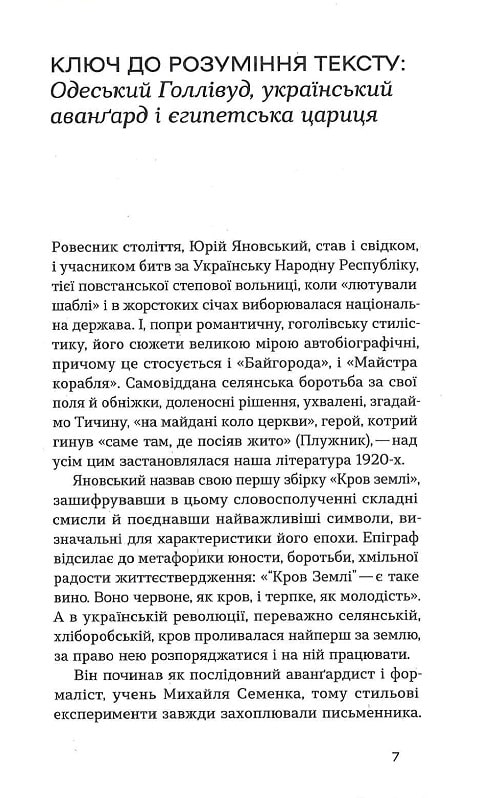 КЛЮЧ ДО РОЗУМІННЯ ТЕКСТУ:
Одеський Голлівуд, український аванґард і єгипетська цариця

Ровесник століття, Юрій Яновський, став і свідком, і учасником битв за Українську Народну Республіку, тієї повстанської степової вольниці, коли «лютували шаблі» і в жорстоких січах виборювалася національна держава. І, попри романтичну, гоголівську стилістику, його сюжети великою мірою автобіографічні, причому це стосується і «Байгорода», і «Майстра корабля». Самовіддана селянська боротьба за свої поля й обніжки, доленосні рішення, ухвалені, згадаймо Тичину, «на майдані коло церкви», герой, котрий гинув «саме там, де посіяв жито» (Плужник), — над усім цим застановлялася наша література 1920-х.

Яновський назвав свою першу збірку «Кров землі», зашифрувавши в цьому словосполученні складні смисли й поєднавши найважливіші символи, визначальні для характеристики його епохи. Епіграф відсилає до метафорики юности, боротьби, хмільної радости життєствердження: «"Кров Землі" — є таке вино. Воно червоне, як кров, і терпке, як молодість». А в українській революції, переважно селянській, хліборобській, кров проливалася найперш за землю, за право нею розпоряджатися і на ній працювати.

Він починав як послідовний аванґардист і формаліст, учень Михайля Семенка, тому стильові експерименти завжди захоплювали письменника.

7